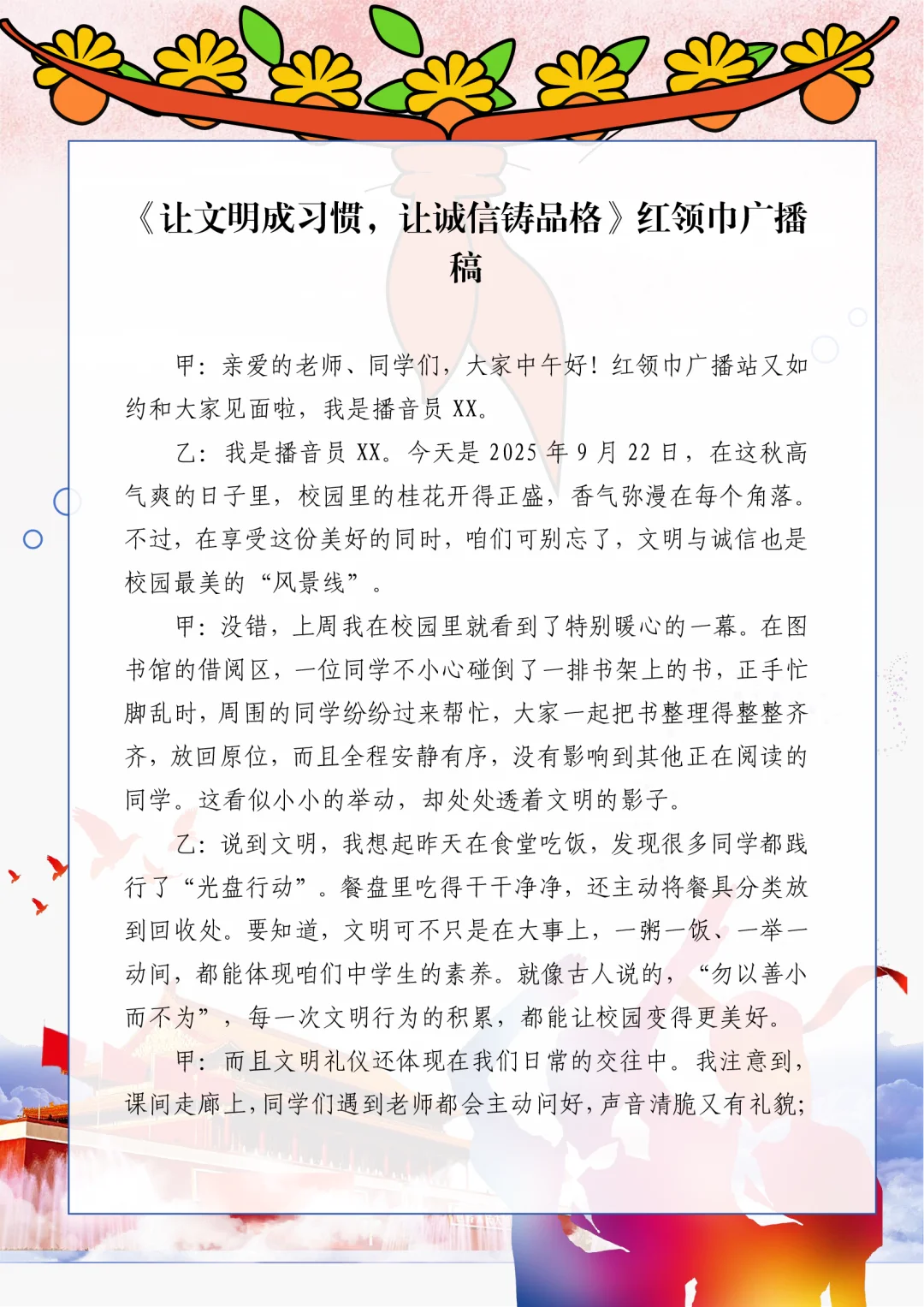 《让文明成习惯，让诚信铸品格》红领巾广播稿

甲：亲爱的老师、同学们，大家中午好！红领巾广播站又如约和大家见面啦，我是播音员 XX。

乙：我是播音员 XX。今天是 2025 年 9 月 22 日，在这秋高气爽的日子里，校园里的桂花开得正盛，香气弥漫在每个角落。不过，在享受这份美好的同时，咱们可别忘了，文明与诚信也是校园最美的“风景线”。

甲：没错，上周我在校园里就看到了特别暖心的一幕。在图书馆的借阅区，一位同学不小心碰倒了一排书架上的书，正手忙脚乱时，周围的同学纷纷过来帮忙，大家一起把书整理得整整齐齐，放回原位，而且全程安静有序，没有影响到其他正在阅读的同学。这看似小小的举动，却处处透着文明的影子。

乙：说到文明，我想起昨天在食堂吃饭，发现很多同学都践行了“光盘行动”。餐盘里吃得干干净净，还主动将餐具分类放到回收处。要知道，文明可不只是在大事上，一粥一饭、一举一动间，都能体现咱们中学生的素养。就像古人说的，“勿以善小而不为”，每一次文明行为的积累，都能让校园变得更美好。

甲：而且文明礼仪还体现在我们日常的交往中。我注意到，课间走廊上，同学们遇到老师都会主动问好，声音清脆又有礼貌；